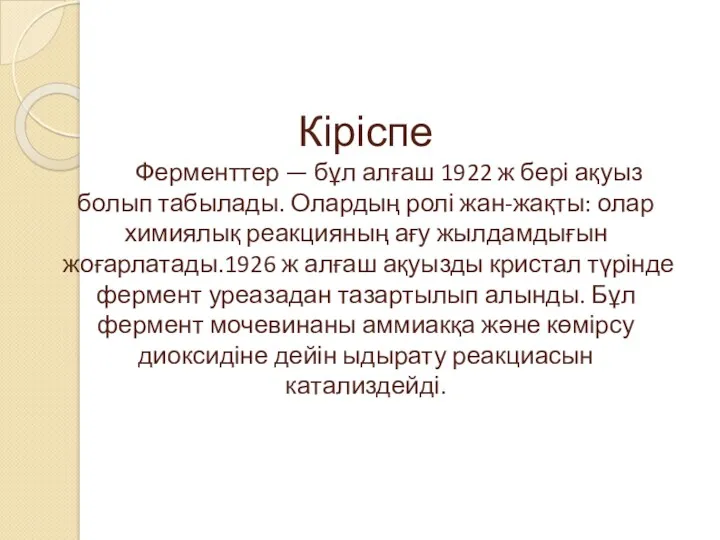 Кіріспе

Ферменттер — бұл алғаш 1922 ж бері ақуыз болып табылады. Олардың ролі жан-жақты: олар химиялық реакцияның ағу жылдамдығын жоғарлатады.1926 ж алғаш ақуызды кристал түрінде фермент уреазадан тазартылып алынды. Бұл фермент мочевинаны аммиакқа және көмірсу диоксидіне дейін ыдырату реакциасын катализдейді.